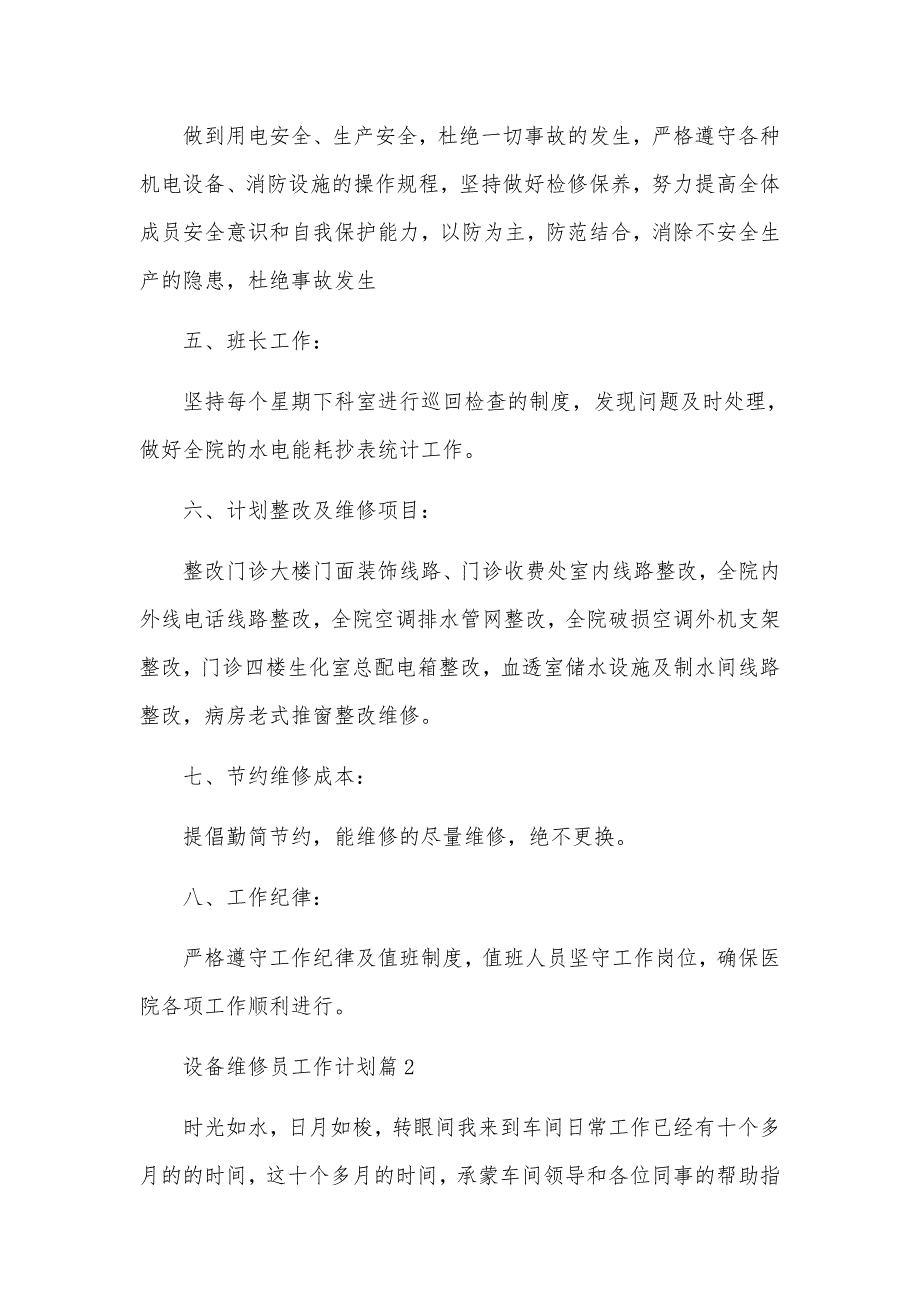 做到用电安全、生产安全，杜绝一切事故的发生，严格遵守各种机电设备、消防设施的操作规程，坚持做好检修保养，努力提高全体成员安全意识和自我保护能力，以防为主，防范结合，消除不安全生产的隐患，杜绝事故发生

五、班长工作：

坚持每个星期下科室进行巡回检查的制度，发现问题及时处理，做好全院的水电能耗抄表统计工作。

六、计划整改及维修项目：

整改门诊大楼门面装饰线路、门诊收费处室内线路整改，全院内外线电话线路整改，全院空调排水管网整改，全院破损空调外机支架整改，门诊四楼生化室总配电箱整改，血透室储水设施及制水间线路整改，病房老式推窗整改维修。

七、节约维修成本：

提倡勤简节约，能维修的尽量维修，绝不更换。

八、工作纪律：

严格遵守工作纪律及值班制度，值班人员坚守工作岗位，确保医院各项工作顺利进行。

设备维修员工作计划篇2

时光如水，日月如梭，转眼间我来到车间日常工作已经有十个多月的的时间，这十个多月的时间，承蒙车间领导和各位同事的帮助指